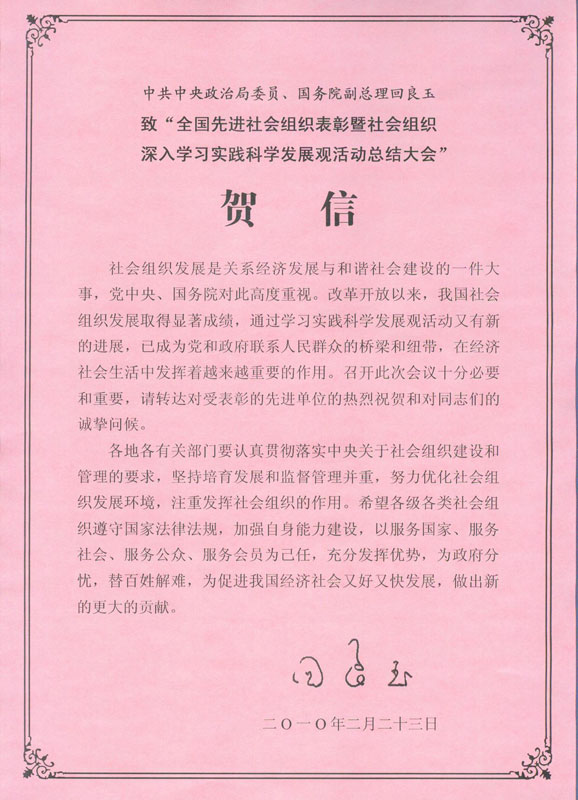 中共中央政治局委员、国务院副总理回良玉

致“全国先进社会组织表彰暨社会组织深入学习实践科学发展观活动总结大会”

贺 信

社会组织发展是关系经济发展与和谐社会建设的一件大事，党中央、国务院对此高度重视。改革开放以来，我国社会组织发展取得显著成绩，通过学习实践科学发展观活动又有新的进展，已成为党和政府联系人民群众的桥梁和纽带，在经济社会生活中发挥着越来越重要的作用。召开此次会议十分必要和重要，请转达对受表彰的先进单位的热烈祝贺和对同志们的诚挚问候。

各地各有关部门要认真贯彻落实中央关于社会组织建设和管理的要求，坚持培育发展和监督管理并重，努力优化社会组织发展环境，注重发挥社会组织的作用。希望各级各类社会组织遵守国家法律法规，加强自身能力建设，以服务国家、服务社会、服务公众、服务会员为己任，充分发挥优势，为政府分忧，替百姓解难，为促进我国经济社会又好又快发展，做出新的更大的贡献。

回良玉

二〇一〇年二月二十三日